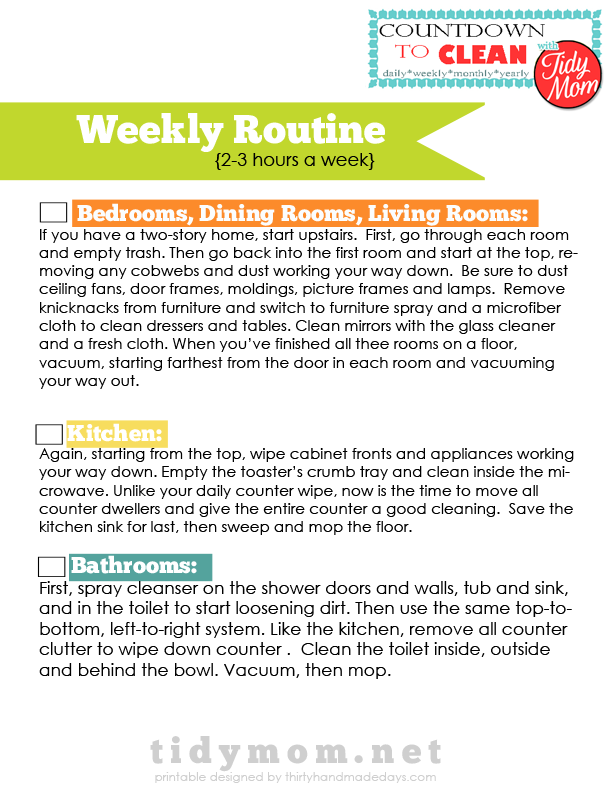 COUNTDOWN TO CLEAN with Tidy Mom
daily*weekly*monthly*yearly

Weekly Routine
{2-3 hours a week}

Bedrooms, Dining Rooms, Living Rooms:
If you have a two-story home, start upstairs. First, go through each room and empty trash. Then go back into the first room and start at the top, removing any cobwebs and dust working your way down. Be sure to dust ceiling fans, door frames, moldings, picture frames and lamps. Remove knicknacks from furniture and switch to furniture spray and a microfiber cloth to clean dressers and tables. Clean mirrors with the glass cleaner and a fresh cloth. When you've finished all thee rooms on a floor, vacuum, starting farthest from the door in each room and vacuuming your way out.

Kitchen:
Again, starting from the top, wipe cabinet fronts and appliances working your way down. Empty the toaster's crumb tray and clean inside the microwave. Unlike your daily counter wipe, now is the time to move all counter dwellers and give the entire counter a good cleaning. Save the kitchen sink for last, then sweep and mop the floor.

Bathrooms:
First, spray cleanser on the shower doors and walls, tub and sink, and in the toilet to start loosening dirt. Then use the same top-to-bottom, left-to-right system. Like the kitchen, remove all counter clutter to wipe down counter . Clean the toilet inside, outside and behind the bowl. Vacuum, then mop.

tidymom.net
printable designed by thirtyhandmadedays.com